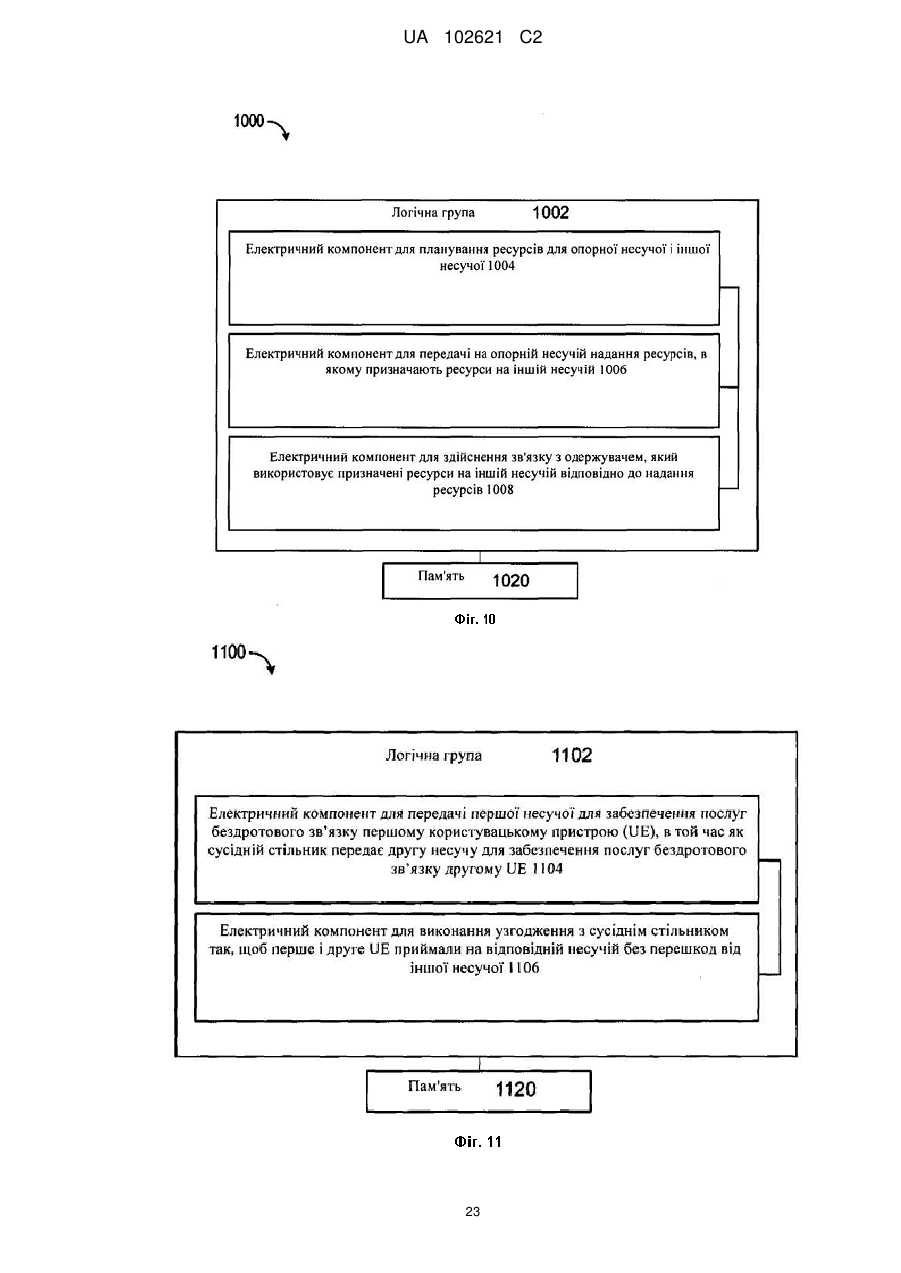 UA 102621 C2

1000

Логічна група 1002

Електричний компонент для планування ресурсів для опорної несучої і іншої несучої 1004

Електричний компонент для передачі на опорній несучій надання ресурсів, в якому призначають ресурси на іншій несучій 1006

Електричний компонент для здійснення зв'язку з одержувачем, який використовує призначені ресурси на іншій несучій відповідно до надання ресурсів 1008

Пам'ять 1020

Фіг. 10

1100

Логічна група 1102

Електричний компонент для передачі першої несучої для забезпечення послуг бездротового зв'язку першому користувацькому пристрою (UE), в той час як сусідній стільник передає другу несучу для забезпечення послуг бездротового зв'язку другому UE 1104

Електричний компонент для виконання узгодження з сусіднім стільником так, щоб перше і друге UE приймали на відповідній несучій без перешкод від іншої несучої 1106

Пам'ять 1120

Фіг. 11

23